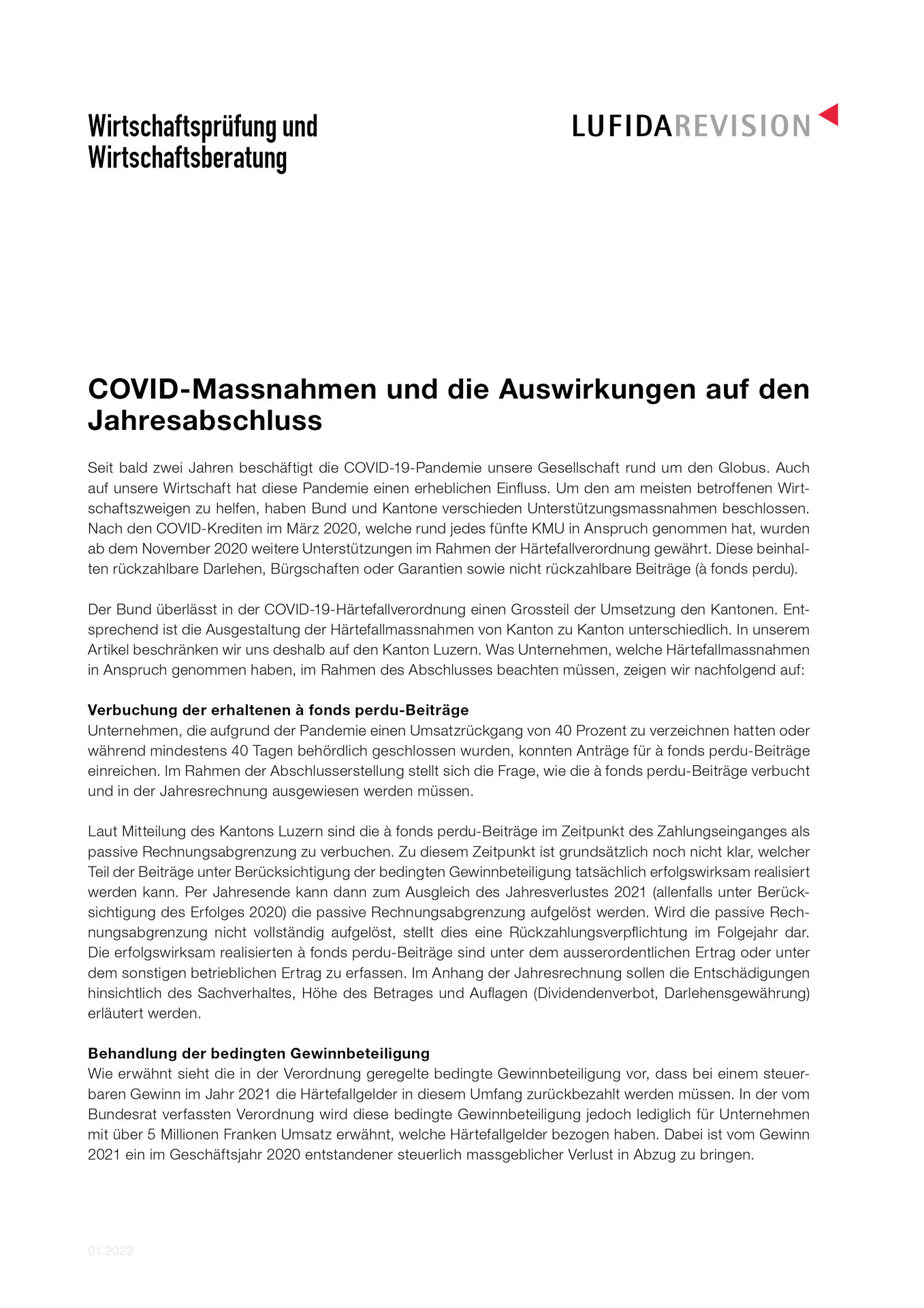 Wirtschaftsprüfung und Wirtschaftsberatung

LUFIDAREVISION

COVID-Massnahmen und die Auswirkungen auf den Jahresabschluss

Seit bald zwei Jahren beschäftigt die COVID-19-Pandemie unsere Gesellschaft rund um den Globus. Auch auf unsere Wirtschaft hat diese Pandemie einen erheblichen Einfluss. Um den am meisten betroffenen Wirtschaftszweigen zu helfen, haben Bund und Kantone verschieden Unterstützungsmassnahmen beschlossen. Nach den COVID-Krediten im März 2020, welche rund jedes fünfte KMU in Anspruch genommen hat, wurden ab dem November 2020 weitere Unterstützungen im Rahmen der Härtefallverordnung gewährt. Diese beinhalten rückzahlbare Darlehen, Bürgschaften oder Garantien sowie nicht rückzahlbare Beiträge (à fonds perdu).

Der Bund überlässt in der COVID-19-Härtefallverordnung einen Grossteil der Umsetzung den Kantonen. Entsprechend ist die Ausgestaltung der Härtefallmassnahmen von Kanton zu Kanton unterschiedlich. In unserem Artikel beschränken wir uns deshalb auf den Kanton Luzern. Was Unternehmen, welche Härtefallmassnahmen in Anspruch genommen haben, im Rahmen des Abschlusses beachten müssen, zeigen wir nachfolgend auf:

Verbuchung der erhaltenen à fonds perdu-Beiträge
Unternehmen, die aufgrund der Pandemie einen Umsatzrückgang von 40 Prozent zu verzeichnen hatten oder während mindestens 40 Tagen behördlich geschlossen wurden, konnten Anträge für à fonds perdu-Beiträge einreichen. Im Rahmen der Abschlusserstellung stellt sich die Frage, wie die à fonds perdu-Beiträge verbucht und in der Jahresrechnung ausgewiesen werden müssen.

Laut Mitteilung des Kantons Luzern sind die à fonds perdu-Beiträge im Zeitpunkt des Zahlungseinganges als passive Rechnungsabgrenzung zu verbuchen. Zu diesem Zeitpunkt ist grundsätzlich noch nicht klar, welcher Teil der Beiträge unter Berücksichtigung der bedingten Gewinnbeteiligung tatsächlich erfolgswirksam realisiert werden kann. Per Jahresende kann dann zum Ausgleich des Jahresverlustes 2021 (allenfalls unter Berücksichtigung des Erfolges 2020) die passive Rechnungsabgrenzung aufgelöst werden. Wird die passive Rechnungsabgrenzung nicht vollständig aufgelöst, stellt dies eine Rückzahlungsverpflichtung im Folgejahr dar. Die erfolgswirksam realisierten à fonds perdu-Beiträge sind unter dem ausserordentlichen Ertrag oder unter dem sonstigen betrieblichen Ertrag zu erfassen. Im Anhang der Jahresrechnung sollen die Entschädigungen hinsichtlich des Sachverhaltes, Höhe des Betrages und Auflagen (Dividendenverbot, Darlehensgewährung) erläutert werden.

Behandlung der bedingten Gewinnbeteiligung
Wie erwähnt sieht die in der Verordnung geregelte bedingte Gewinnbeteiligung vor, dass bei einem steuerbaren Gewinn im Jahr 2021 die Härtefallgelder in diesem Umfang zurückbezahlt werden müssen. In der vom Bundesrat verfassten Verordnung wird diese bedingte Gewinnbeteiligung jedoch lediglich für Unternehmen mit über 5 Millionen Franken Umsatz erwähnt, welche Härtefallgelder bezogen haben. Dabei ist vom Gewinn 2021 ein im Geschäftsjahr 2020 entstandener steuerlich massgeblicher Verlust in Abzug zu bringen.

01.2022